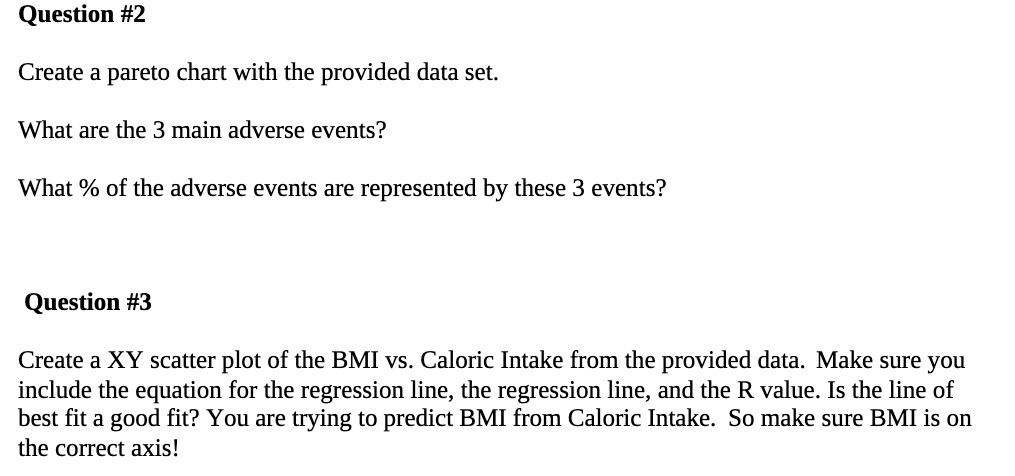 Question #2

Create a pareto chart with the provided data set.

What are the 3 main adverse events?

What % of the adverse events are represented by these 3 events?

Question #3

Create a XY scatter plot of the BMI vs. Caloric Intake from the provided data. Make sure you include the equation for the regression line, the regression line, and the R value. Is the line of best fit a good fit? You are trying to predict BMI from Caloric Intake. So make sure BMI is on the correct axis!